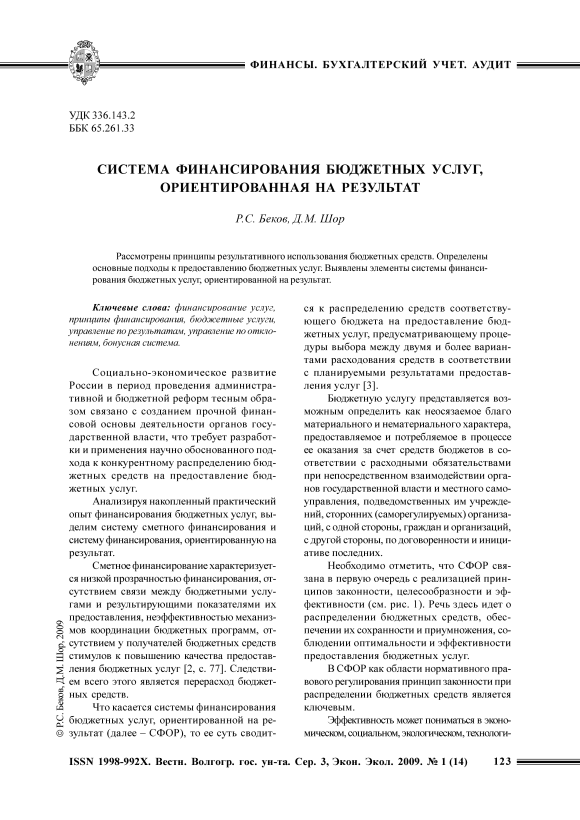 ФИНАНСЫ. БУХГАЛТЕРСКИЙ УЧЕТ. АУДИТ

УДК 336.143.2
ББК 65.261.33

СИСТЕМА ФИНАНСИРОВАНИЯ БЮДЖЕТНЫХ УСЛУГ, ОРИЕНТИРОВАННАЯ НА РЕЗУЛЬТАТ

Р.С. Беков, Д.М. Шор

Рассмотрены принципы результативного использования бюджетных средств. Определены основные подходы к предоставлению бюджетных услуг. Выявлены элементы системы финансирования бюджетных услуг, ориентированной на результат.

Ключевые слова: финансирование услуг, принципы финансирования, бюджетные услуги, управление по результатам, управление по отклонениям, бонусная система.

Социально-экономическое развитие России в период проведения административной и бюджетной реформ тесным образом связано с созданием прочной финансовой основы деятельности органов государственной власти, что требует разработки и применения научно обоснованного подхода к конкурентному распределению бюджетных средств на предоставление бюджетных услуг.

Анализируя накопленный практический опыт финансирования бюджетных услуг, выделим систему сметного финансирования и систему финансирования, ориентированную на результат.

Сметное финансирование характеризуется низкой прозрачностью финансирования, отсутствием связи между бюджетными услугами и результирующими показателями их предоставления, неэффективностью механизмов координации бюджетных программ, отсутствием у получателей бюджетных средств стимулов к повышению качества предоставления бюджетных услуг [2, с. 77]. Следствием всего этого является перерасход бюджетных средств.

Что касается системы финансирования бюджетных услуг, ориентированной на результат (далее – СФОР), то ее суть сводится к распределению средств соответствующего бюджета на предоставление бюджетных услуг, предусматривающему процедуры выбора между двумя и более вариантами расходования средств в соответствии с планируемыми результатами предоставления услуг [3].

Бюджетную услугу представляется возможным определить как неосязаемое благо материального и нематериального характера, предоставляемое и потребляемое в процессе ее оказания за счет средств бюджетов в соответствии с расходными обязательствами при непосредственном взаимодействии органов государственной власти и местного самоуправления, подведомственных им учреждений, сторонних (саморегулируемых) организаций, с одной стороны, граждан и организаций, с другой стороны, по договоренности и инициативе последних.

Необходимо отметить, что СФОР связана в первую очередь с реализацией принципов законности, целесообразности и эффективности (см. рис. 1). Речь здесь идет о распределении бюджетных средств, обеспечении их сохранности и приумножения, соблюдении оптимальности и эффективности предоставления бюджетных услуг.

В СФОР как области нормативного правового регулирования принцип законности при распределении бюджетных средств является ключевым.

Эффективность может пониматься в экономическом, социальном, экологическом, технологи-

© Р.С. Беков, Д.М. Шор, 2009

ISSN 1998-992X. Вестн. Волгогр. гос. ун-та. Сер. 3, Экон. Экол. 2009. № 1 (14) 123